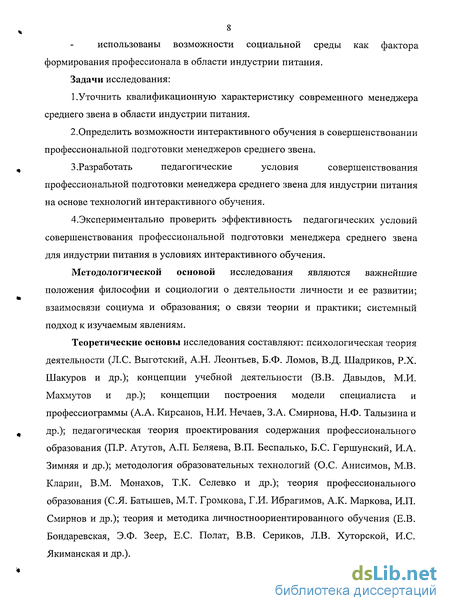 8

- использованы возможности социальной среды как фактора формирования профессионала в области индустрии питания.

Задачи исследования:

1.Уточнить квалификационную характеристику современного менеджера среднего звена в области индустрии питания.

2.Определить возможности интерактивного обучения в совершенствовании профессиональной подготовки менеджеров среднего звена.

3.Разработать педагогические условия совершенствования профессиональной подготовки менеджера среднего звена для индустрии питания на основе технологий интерактивного обучения.

4.Экспериментально проверить эффективность педагогических условий совершенствования профессиональной подготовки менеджера среднего звена для индустрии питания в условиях интерактивного обучения.

Методологической основой исследования являются важнейшие положения философии и социологии о деятельности личности и ее развитии; взаимосвязи социума и образования; о связи теории и практики; системный подход к изучаемым явлениям.

Теоретические основы исследования составляют: психологическая теория деятельности (Л.С. Выготский, А.Н. Леонтьев, Б.Ф. Ломов, В.Д. Шадриков, Р.Х. Шакуров и др.); концепции учебной деятельности (В.В. Давыдов, М.И. Махмутов и др.); концепции построения модели специалиста и профессиограммы (А.А. Кирсанов, Н.И. Нечаев, З.А. Смирнова, Н.Ф. Талызина и др.); педагогическая теория проектирования содержания профессионального образования (П.Р. Атутов, А.П. Беляева, В.П. Беспалько, Б.С. Гершунский, И.А. Зимняя и др.); методология образовательных технологий (О.С. Анисимов, М.В. Кларин, В.М. Монахов, Т.К. Селевко и др.); теория профессионального образования (С.Я. Батышев, М.Т. Громкова, Г.И. Ибрагимов, А.К. Маркова, И.П. Смирнов и др.); теория и методика личностноориентированного обучения (Е.В. Бондаревская, Э.Ф. Зеер, Е.С. Полат, В.В. Сериков, Л.В. Хуторской, И.С. Якиманская и др.).

dsLib.net
библиотека диссертаций